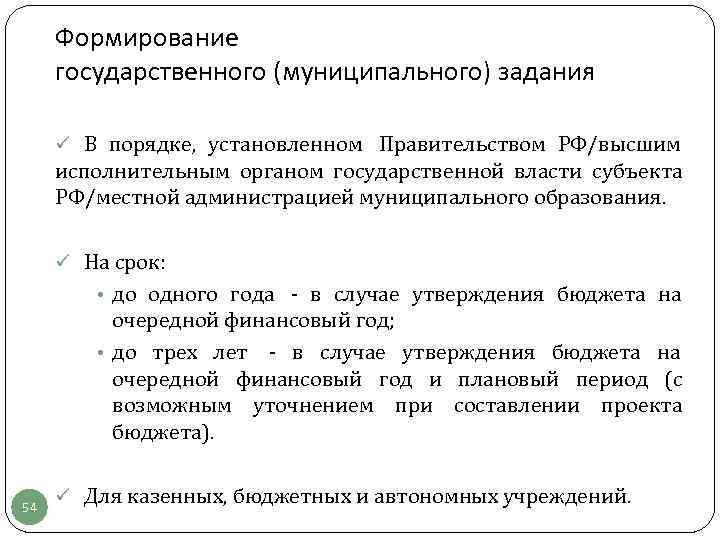 Формирование
государственного (муниципального) задания

✓ В порядке, установленном Правительством РФ/высшим исполнительным органом государственной власти субъекта РФ/местной администрацией муниципального образования.

✓ На срок:

• до одного года - в случае утверждения бюджета на очередной финансовый год;

• до трех лет - в случае утверждения бюджета на очередной финансовый год и плановый период (с возможным уточнением при составлении проекта бюджета).

✓ Для казенных, бюджетных и автономных учреждений.

54